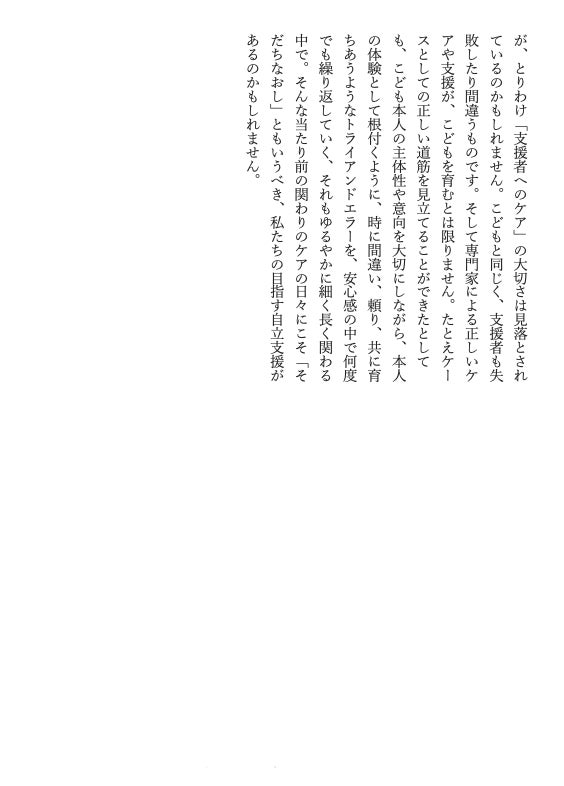 が、とりわけ「支援者へのケア」の大切さは見落とされているのかもしれません。こどもと同じく、支援者も失敗したり間違うものです。そして専門家による正しいケアや支援が、こどもを育むとは限りません。たとえケースとしての正しい道筋を見立てることができたとしても、こども本人の主体性や意向を大切にしながら、本人の体験として根付くように、時に間違い、頼り、共に育ちあうようなトライアンドエラーを、安心感の中で何度でも繰り返していく、それもゆるやかに細く長く関わる中で。そんな当たり前の関わりのケアの日々にこそ「そだちなおし」ともいうべき、私たちの目指す自立支援があるのかもしれません。